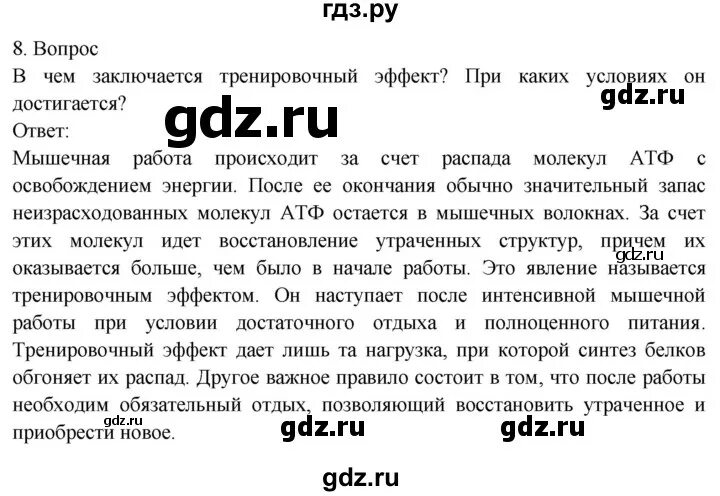 гдз.ру

8. Вопрос

В чем заключается тренировочный эффект? При каких условиях он достигается?

gdz.ru

gdz.ru

Ответ:

Мышечная работа происходит за счет распада молекул АТФ с освобождением энергии. После ее окончания обычно значительный запас неизрасходованных молекул АТФ остается в мышечных волокнах. За счет этих молекул идет восстановление утраченных структур, причем их оказывается больше, чем было в начале работы. Это явление называется тренировочным эффектом. Он наступает после интенсивной мышечной работы при условии достаточного отдыха и полноценного питания. Тренировочный эффект дает лишь та нагрузка, при которой синтез белков обгоняет их распад. Другое важное правило состоит в том, что после работы необходим обязательный отдых, позволяющий восстановить утраченное и приобрести новое.

gdz.ru

gdz.ru

gdz.ru

gdz.ru

gdz.ru